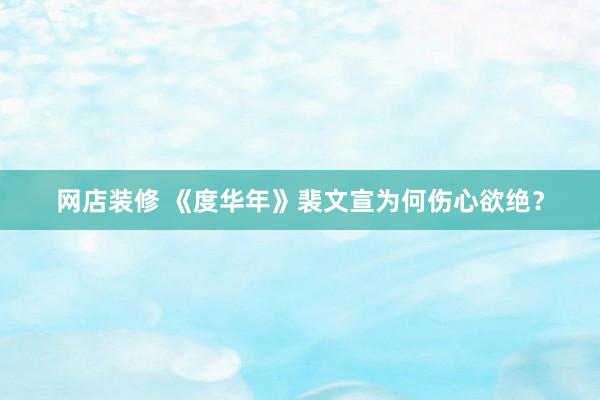 网店装修 《度华年》裴文宣为何伤心欲绝？